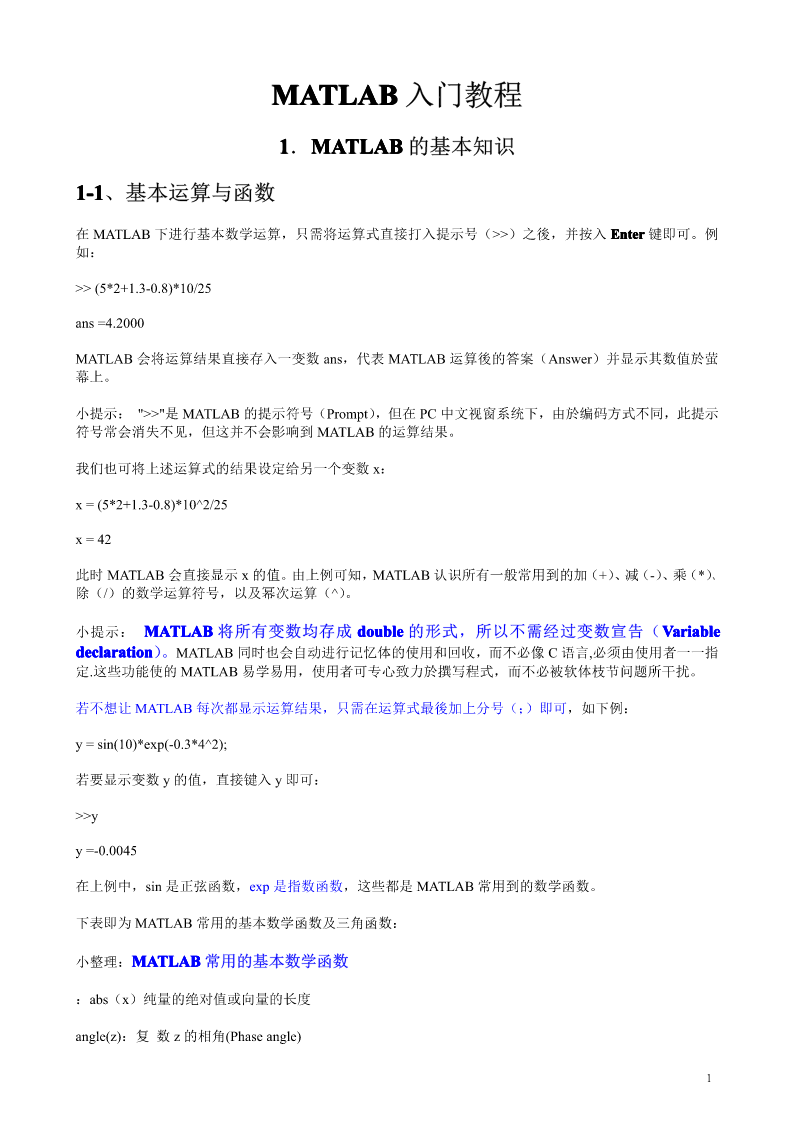 MATLAB 入门教程

1．MATLAB 的基本知识

1-1、基本运算与函数

在 MATLAB 下进行基本数学运算，只需将运算式直接打入提示号（>>）之後，并按入 Enter 键即可。例如：

>> (5*2+1.3-0.8)*10/25

ans =4.2000

MATLAB 会将运算结果直接存入一变数 ans，代表 MATLAB 运算後的答案（Answer）并显示其数值於萤幕上。

小提示： ">>"是 MATLAB 的提示符号（Prompt），但在 PC 中文视窗系统下，由於编码方式不同，此提示符号常会消失不见，但这并不会影响到 MATLAB 的运算结果。

我们也可将上述运算式的结果设定给另一个变数 x：

x = (5*2+1.3-0.8)*10^2/25

x = 42

此时 MATLAB 会直接显示 x 的值。由上例可知，MATLAB 认识所有一般常用到的加（+）、减（-）、乘（*）、除（/）的数学运算符号，以及幂次运算（^）。

小提示： MATLAB 将所有变数均存成 double 的形式，所以不需经过变数宣告（Variable declaration）。MATLAB 同时也会自动进行记忆体的使用和回收，而不必像 C 语言,必须由使用者一一指定.这些功能使的 MATLAB 易学易用，使用者可专心致力於撰写程式，而不必被软体枝节问题所干扰。

若不想让 MATLAB 每次都显示运算结果，只需在运算式最後加上分号（;）即可，如下例：

y = sin(10)*exp(-0.3*4^2);

若要显示变数 y 的值，直接键入 y 即可：

>>y

y =-0.0045

在上例中，sin 是正弦函数，exp 是指数函数，这些都是 MATLAB 常用到的数学函数。

下表即为 MATLAB 常用的基本数学函数及三角函数：

小整理：MATLAB 常用的基本数学函数

：abs（x）纯量的绝对值或向量的长度

angle(z)：复 数 z 的相角(Phase angle)

1